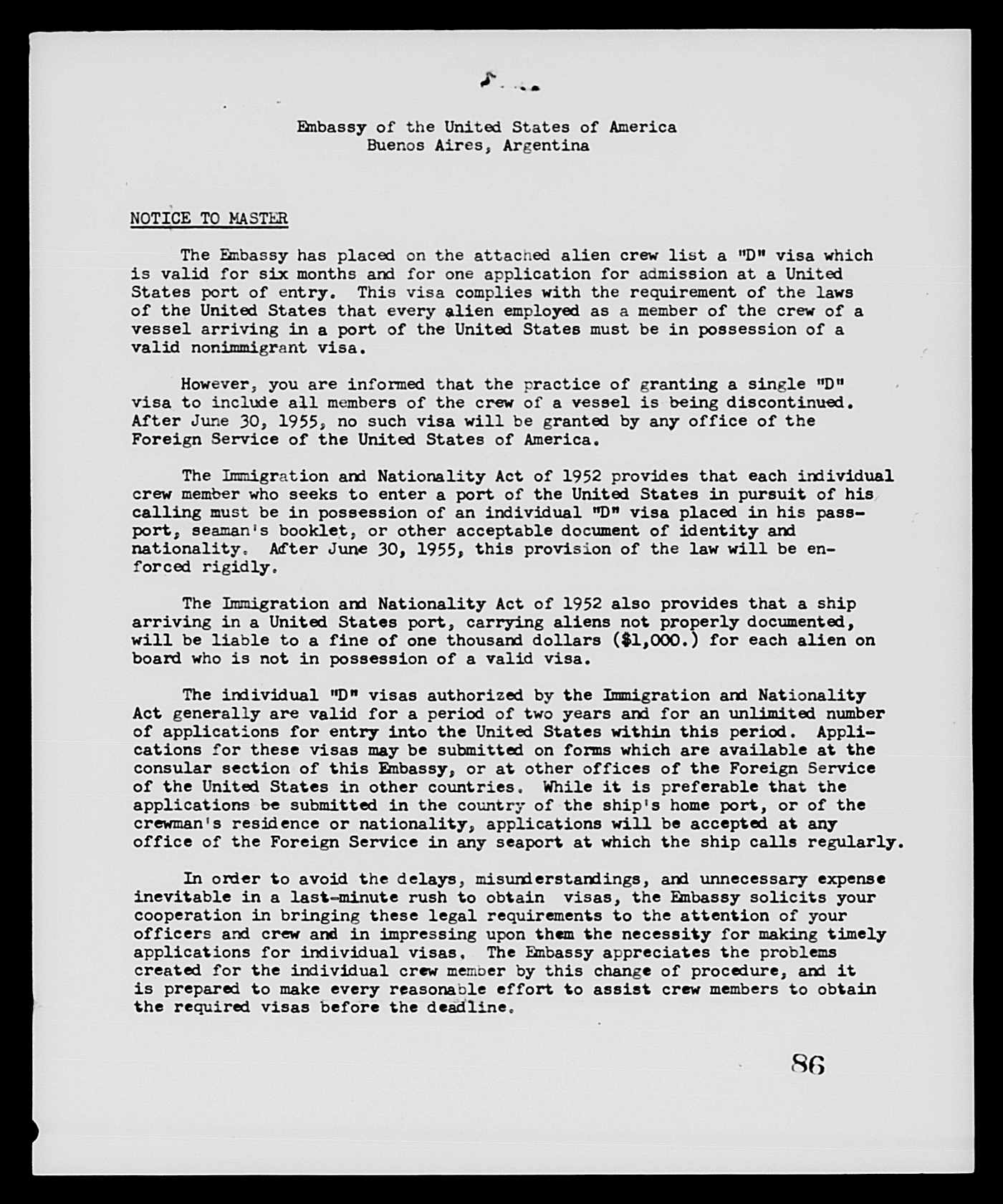 Embassy of the United States of America
Buenos Aires, Argentina

NOTICE TO MASTER

The Embassy has placed on the attached alien crew list a "D" visa which is valid for six months and for one application for admission at a United States port of entry. This visa complies with the requirement of the laws of the United States that every alien employed as a member of the crew of a vessel arriving in a port of the United States must be in possession of a valid nonimmigrant visa.

However, you are informed that the practice of granting a single "D" visa to include all members of the crew of a vessel is being discontinued. After June 30, 1955, no such visa will be granted by any office of the Foreign Service of the United States of America.

The Immigration and Nationality Act of 1952 provides that each individual crew member who seeks to enter a port of the United States in pursuit of his calling must be in possession of an individual "D" visa placed in his passport, seaman's booklet, or other acceptable document of identity and nationality. After June 30, 1955, this provision of the law will be enforced rigidly.

The Immigration and Nationality Act of 1952 also provides that a ship arriving in a United States port, carrying aliens not properly documented, will be liable to a fine of one thousand dollars ($1,000.) for each alien on board who is not in possession of a valid visa.

The individual "D" visas authorized by the Immigration and Nationality Act generally are valid for a period of two years and for an unlimited number of applications for entry into the United States within this period. Applications for these visas may be submitted on forms which are available at the consular section of this Embassy, or at other offices of the Foreign Service of the United States in other countries. While it is preferable that the applications be submitted in the country of the ship's home port, or of the crewman's residence or nationality, applications will be accepted at any office of the Foreign Service in any seaport at which the ship calls regularly.

In order to avoid the delays, misunderstandings, and unnecessary expense inevitable in a last-minute rush to obtain visas, the Embassy solicits your cooperation in bringing these legal requirements to the attention of your officers and crew and in impressing upon them the necessity for making timely applications for individual visas. The Embassy appreciates the problems created for the individual crew member by this change of procedure, and it is prepared to make every reasonable effort to assist crew members to obtain the required visas before the deadline.

86